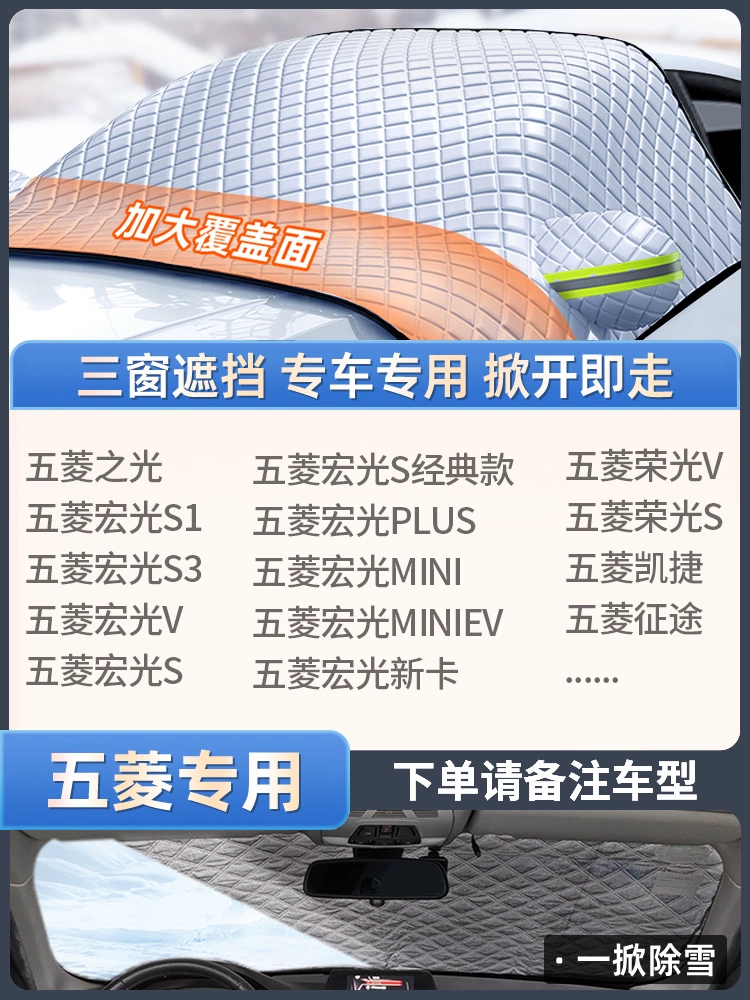 加大覆盖面

三窗遮挡 专车专用 掀开即走

五菱之光
五菱宏光S1
五菱宏光S3
五菱宏光V
五菱宏光S

五菱宏光S经典款
五菱宏光PLUS
五菱宏光MINI
五菱宏光MINIEV
五菱宏光新卡

五菱荣光V
五菱荣光S
五菱凯捷
五菱征途
......

五菱专用

下单请备注车型

· 一掀除雪